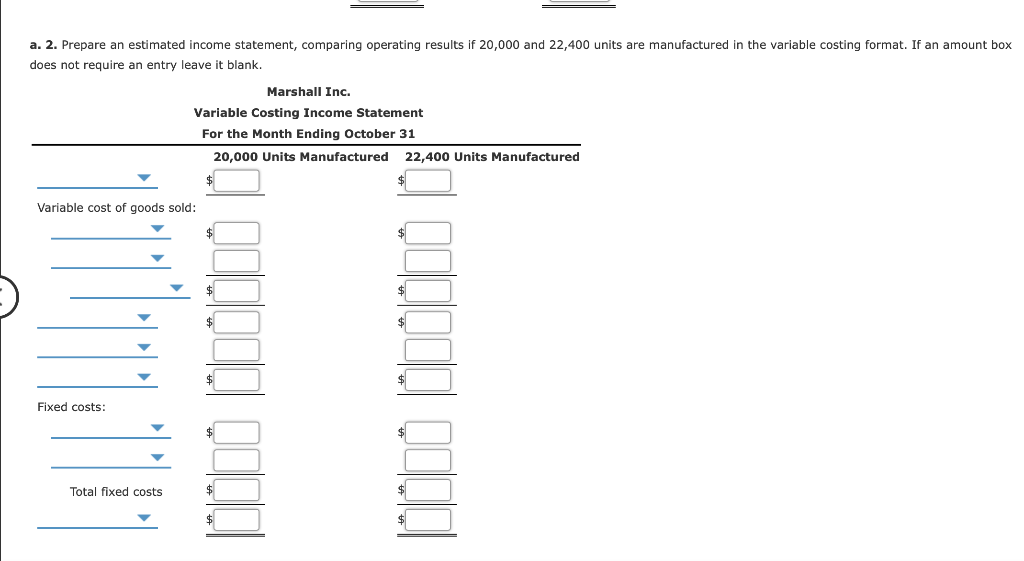 a. 2. Prepare an estimated income statement, comparing operating results if 20,000 and 22,400 units are manufactured in the variable costing format. If an amount box does not require an entry leave it blank.

Marshall Inc.
Variable Costing Income Statement
For the Month Ending October 31

| | 20,000 Units Manufactured | 22,400 Units Manufactured |
|---|---|---|
| | $ | $ |
| Variable cost of goods sold: | | |
| | $ | $ |
| | | |
| | $ | $ |
| | $ | $ |
| | | |
| | $ | $ |
| Fixed costs: | | |
| | $ | $ |
| | | |
| Total fixed costs | $ | $ |
| | $ | $ |